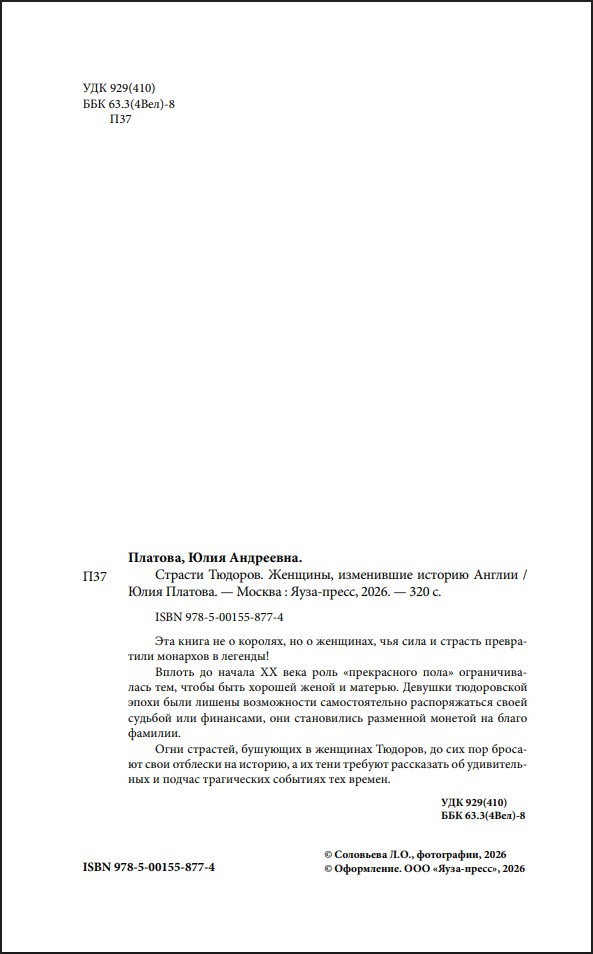 УДК 929(410)
ББК 63.3(4Вел)-8
П37

Платова, Юлия Андреевна.

П37 Страсти Тюдоров. Женщины, изменившие историю Англии / Юлия Платова. — Москва : Яуза-пресс, 2026. — 320 с.

ISBN 978-5-00155-877-4

Эта книга не о королях, но о женщинах, чья сила и страсть превратили монархов в легенды!

Вплоть до начала XX века роль «прекрасного пола» ограничивалась тем, чтобы быть хорошей женой и матерью. Девушки тюдоровской эпохи были лишены возможности самостоятельно распоряжаться своей судьбой или финансами, они становились разменной монетой на благо фамилии.

Огни страстей, бушующих в женщинах Тюдоров, до сих пор бросают свои отблески на историю, а их тени требуют рассказать об удивительных и подчас трагических событиях тех времен.

УДК 929(410)
ББК 63.3(4Вел)-8

ISBN 978-5-00155-877-4

© Соловьева Л.О., фотографии, 2026
© Оформление. ООО «Яуза-пресс», 2026